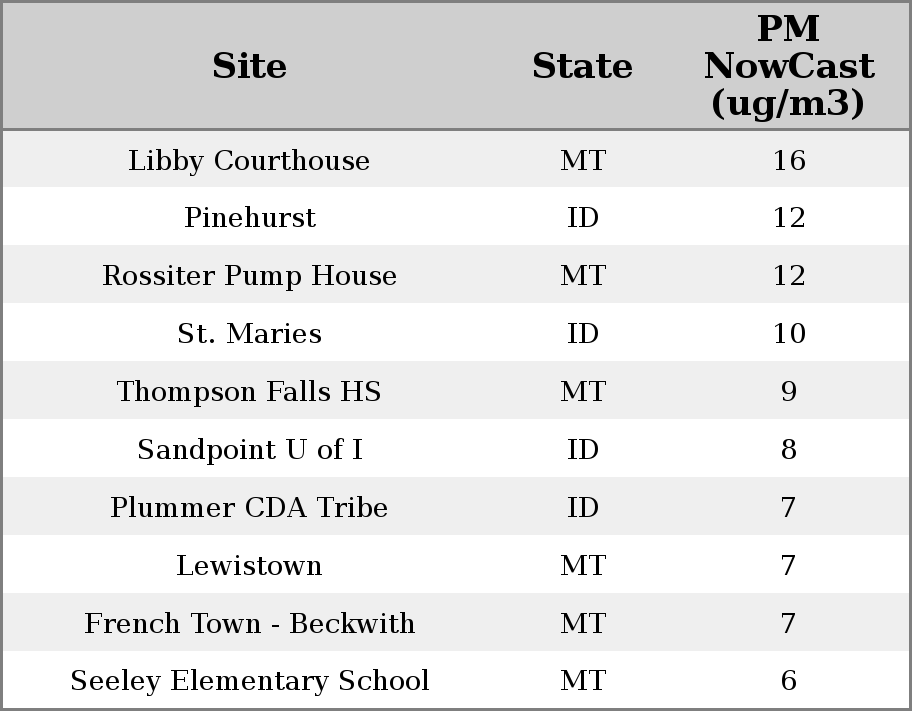 | Site | State | PM NowCast (ug/m3) |
|---|---|---|
| Libby Courthouse | MT | 16 |
| Pinehurst | ID | 12 |
| Rossiter Pump House | MT | 12 |
| St. Maries | ID | 10 |
| Thompson Falls HS | MT | 9 |
| Sandpoint U of I | ID | 8 |
| Plummer CDA Tribe | ID | 7 |
| Lewistown | MT | 7 |
| French Town - Beckwith | MT | 7 |
| Seeley Elementary School | MT | 6 |